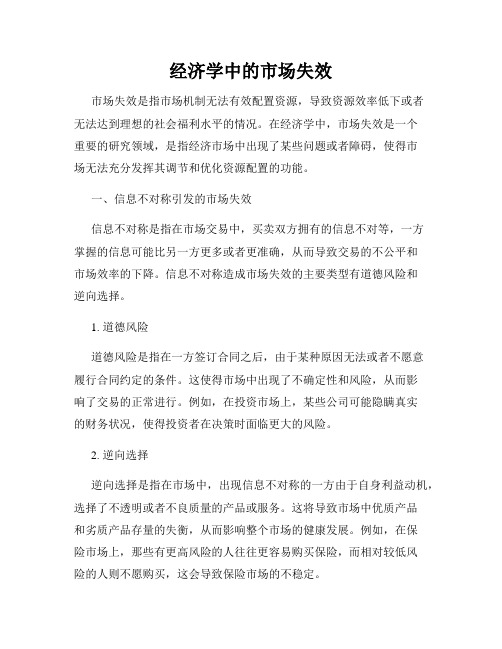 经济学中的市场失效

市场失效是指市场机制无法有效配置资源，导致资源效率低下或者无法达到理想的社会福利水平的情况。在经济学中，市场失效是一个重要的研究领域，是指经济市场中出现了某些问题或者障碍，使得市场无法充分发挥其调节和优化资源配置的功能。

一、信息不对称引发的市场失效

信息不对称是指在市场交易中，买卖双方拥有的信息不对等，一方掌握的信息可能比另一方更多或者更准确，从而导致交易的不公平和市场效率的下降。信息不对称造成市场失效的主要类型有道德风险和逆向选择。

1. 道德风险

道德风险是指在一方签订合同之后，由于某种原因无法或者不愿意履行合同约定的条件。这使得市场中出现了不确定性和风险，从而影响了交易的正常进行。例如，在投资市场上，某些公司可能隐瞒真实的财务状况，使得投资者在决策时面临更大的风险。

2. 逆向选择

逆向选择是指在市场中，出现信息不对称的一方由于自身利益动机，选择了不透明或者不良质量的产品或服务。这将导致市场中优质产品和劣质产品存量的失衡，从而影响整个市场的健康发展。例如，在保险市场上，那些有更高风险的人往往更容易购买保险，而相对较低风险的人则不愿购买，这会导致保险市场的不稳定。